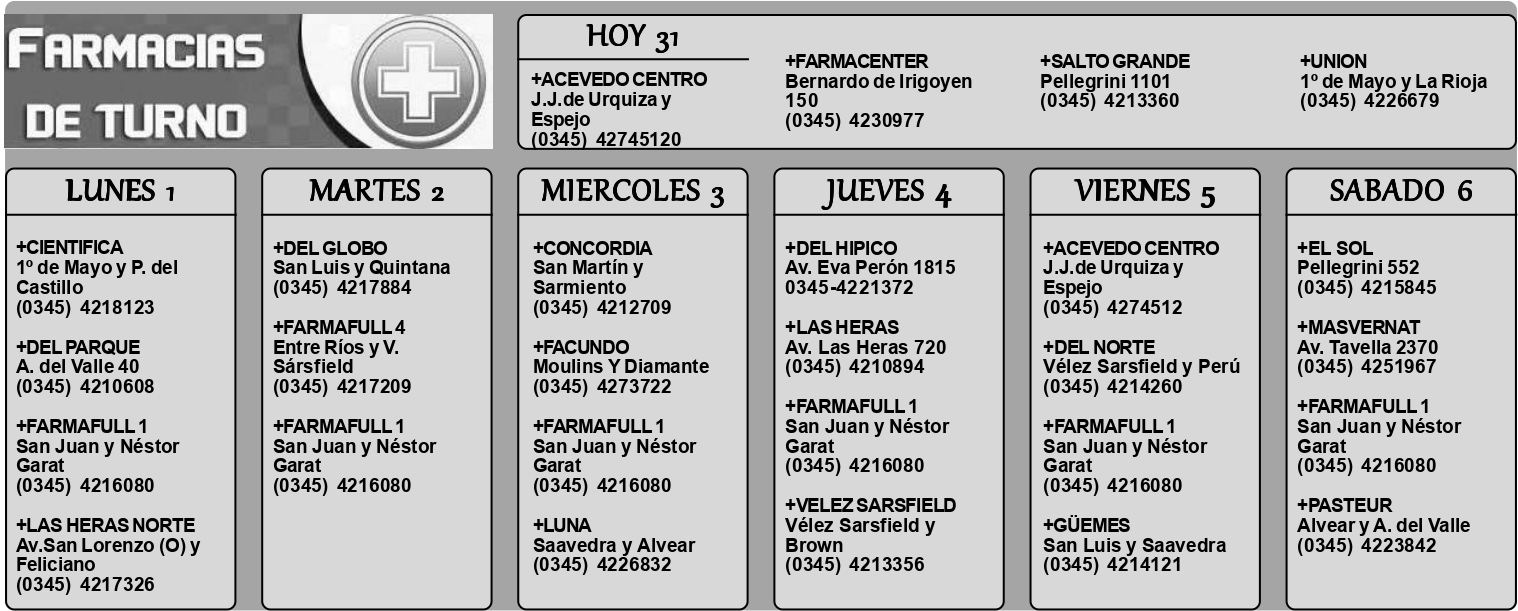 FARMACIAS DE TURNO

HOY 31

+ACEVEDO CENTRO
J.J.de Urquiza y Espejo
(0345) 42745120

+FARMACENTER
Bernardo de Irigoyen 150
(0345) 4230977

+SALTO GRANDE
Pellegrini 1101
(0345) 4213360

+UNION
1º de Mayo y La Rioja
(0345) 4226679

LUNES 1

+CIENTIFICA
1º de Mayo y P. del Castillo
(0345) 4218123

+DEL PARQUE
A. del Valle 40
(0345) 4210608

+FARMAFULL 1
San Juan y Néstor Garat
(0345) 4216080

+LAS HERAS NORTE
Av.San Lorenzo (O) y Feliciano
(0345) 4217326

MARTES 2

+DEL GLOBO
San Luis y Quintana
(0345) 4217884

+FARMAFULL 4
Entre Ríos y V. Sársfield
(0345) 4217209

+FARMAFULL 1
San Juan y Néstor Garat
(0345) 4216080

MIERCOLES 3

+CONCORDIA
San Martín y Sarmiento
(0345) 4212709

+FACUNDO
Moulins Y Diamante
(0345) 4273722

+FARMAFULL 1
San Juan y Néstor Garat
(0345) 4216080

+LUNA
Saavedra y Alvear
(0345) 4226832

JUEVES 4

+DEL HIPICO
Av. Eva Perón 1815
0345-4221372

+LAS HERAS
Av. Las Heras 720
(0345) 4210894

+FARMAFULL 1
San Juan y Néstor Garat
(0345) 4216080

+VELEZ SARSFIELD
Vélez Sarsfield y Brown
(0345) 4213356

VIERNES 5

+ACEVEDO CENTRO
J.J.de Urquiza y Espejo
(0345) 4274512

+DEL NORTE
Vélez Sarsfield y Perú
(0345) 4214260

+FARMAFULL 1
San Juan y Néstor Garat
(0345) 4216080

+GÜEMES
San Luis y Saavedra
(0345) 4214121

SABADO 6

+EL SOL
Pellegrini 552
(0345) 4215845

+MASVERNAT
Av. Tavella 2370
(0345) 4251967

+FARMAFULL 1
San Juan y Néstor Garat
(0345) 4216080

+PASTEUR
Alvear y A. del Valle
(0345) 4223842